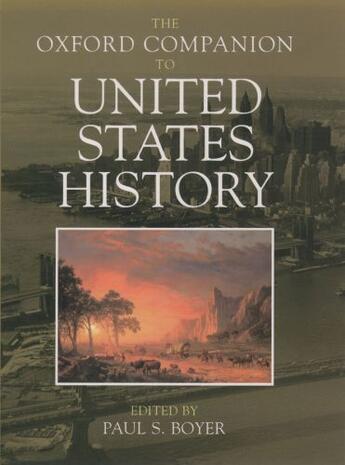 THE
OXFORD COMPANION
TO
UNITED
STATES
HISTORY

EDITED BY
PAUL S. BOYER